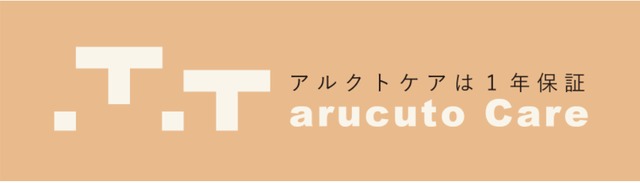 アルクトケアは1年保証
arucuto Care